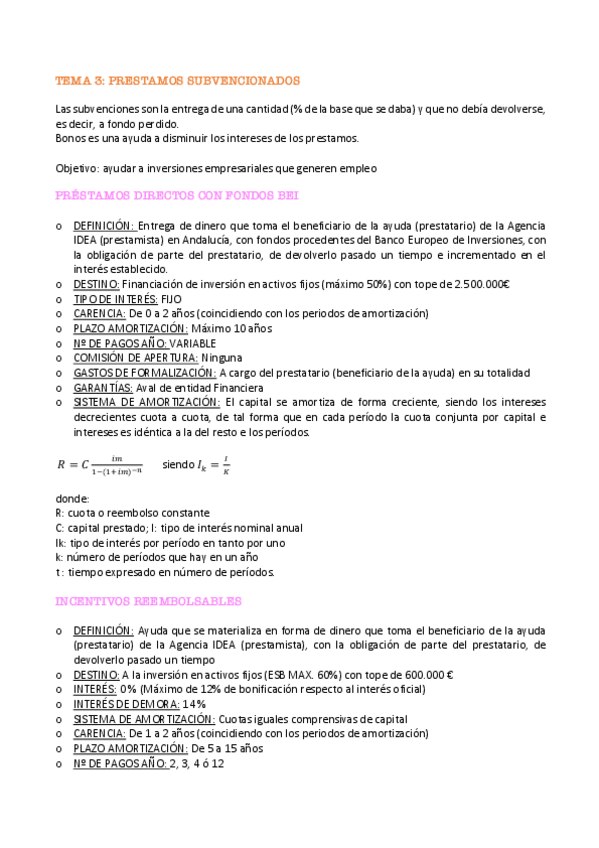 TEMA 3: PRESTAMOS SUBVENCIONADOS

Las subvenciones son la entrega de una cantidad (% de la base que se daba) y que no debía devolverse, es decir, a fondo perdido.
Bonos es una ayuda a disminuir los intereses de los prestamos.

Objetivo: ayudar a inversiones empresariales que generen empleo

PRÉSTAMOS DIRECTOS CON FONDOS BEI

o DEFINICIÓN: Entrega de dinero que toma el beneficiario de la ayuda (prestatario) de la Agencia IDEA (prestamista) en Andalucía, con fondos procedentes del Banco Europeo de Inversiones, con la obligación de parte del prestatario, de devolverlo pasado un tiempo e incrementado en el interés establecido.
o DESTINO: Financiación de inversión en activos fijos (máximo 50%) con tope de 2.500.000€
o TIPO DE INTERÉS: FIJO
o CARENCIA: De 0 a 2 años (coincidiendo con los periodos de amortización)
o PLAZO AMORTIZACIÓN: Máximo 10 años
o Nº DE PAGOS AÑO: VARIABLE
o COMISIÓN DE APERTURA: Ninguna
o GASTOS DE FORMALIZACIÓN: A cargo del prestatario (beneficiario de la ayuda) en su totalidad
o GARANTÍAS: Aval de entidad Financiera
o SISTEMA DE AMORTIZACIÓN: El capital se amortiza de forma creciente, siendo los intereses decrecientes cuota a cuota, de tal forma que en cada período la cuota conjunta por capital e intereses es idéntica a la del resto e los períodos.

$R = C\frac{im}{1-(1+im)^{-n}}$ siendo $I_k = \frac{I}{K}$

donde:
R: cuota o reembolso constante
C: capital prestado; I: tipo de interés nominal anual
Ik: tipo de interés por período en tanto por uno
k: número de períodos que hay en un año
t: tiempo expresado en número de períodos.

INCENTIVOS REEMBOLSABLES

o DEFINICIÓN: Ayuda que se materializa en forma de dinero que toma el beneficiario de la ayuda (prestatario) de la Agencia IDEA (prestamista), con la obligación de parte del prestatario, de devolverlo pasado un tiempo
o DESTINO: A la inversión en activos fijos (ESB MAX. 60%) con tope de 600.000 €
o INTERÉS: 0% (Máximo de 12% de bonificación respecto al interés oficial)
o INTERÉS DE DEMORA: 14%
o SISTEMA DE AMORTIZACIÓN: Cuotas iguales comprensivas de capital
o CARENCIA: De 1 a 2 años (coincidiendo con los periodos de amortización)
o PLAZO AMORTIZACIÓN: De 5 a 15 años
o Nº DE PAGOS AÑO: 2, 3, 4 ó 12